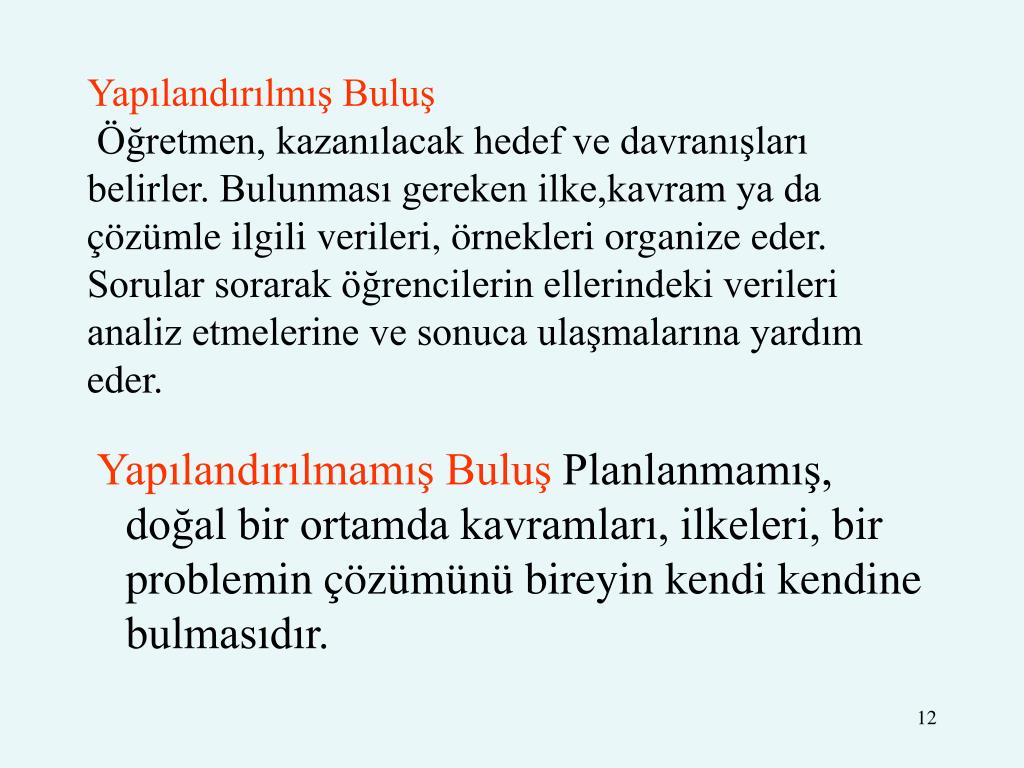 Yapılandırılmış Buluş
Öğretmen, kazanılacak hedef ve davranışları belirler. Bulunması gereken ilke,kavram ya da çözümle ilgili verileri, örnekleri organize eder. Sorular sorarak öğrencilerin ellerindeki verileri analiz etmelerine ve sonuca ulaşmalarına yardım eder.

Yapılandırılmamış Buluş Planlanmamış, doğal bir ortamda kavramları, ilkeleri, bir problemin çözümünü bireyin kendi kendine bulmasıdır.

12